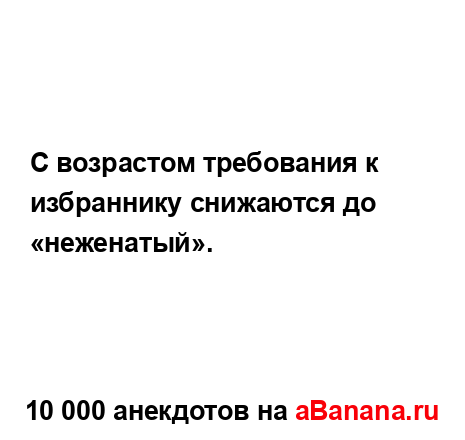 С возрастом требования к избраннику снижаются до «неженатый».

10 000 анекдотов на aBanana.ru